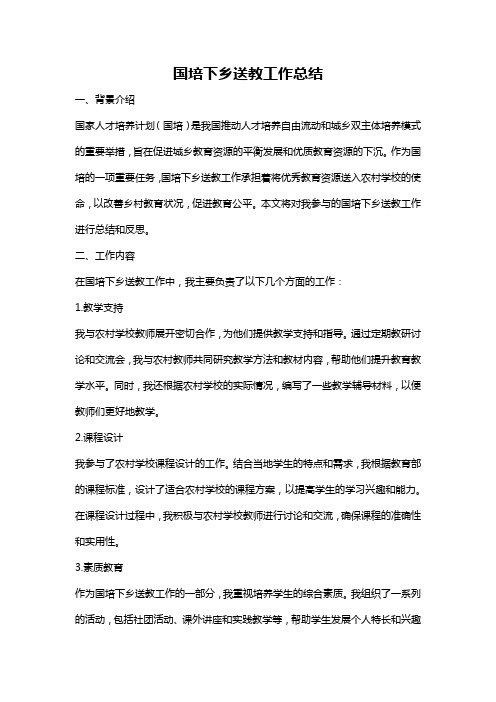 国培下乡送教工作总结

一、背景介绍

国家人才培养计划（国培）是我国推动人才培养自由流动和城乡双主体培养模式的重要举措，旨在促进城乡教育资源的平衡发展和优质教育资源的下沉。作为国培的一项重要任务，国培下乡送教工作承担着将优秀教育资源送入农村学校的使命，以改善乡村教育状况，促进教育公平。本文将对我参与的国培下乡送教工作进行总结和反思。

二、工作内容

在国培下乡送教工作中，我主要负责了以下几个方面的工作：

1.教学支持

我与农村学校教师展开密切合作，为他们提供教学支持和指导。通过定期教研讨论和交流会，我与农村教师共同研究教学方法和教材内容，帮助他们提升教育教学水平。同时，我还根据农村学校的实际情况，编写了一些教学辅导材料，以便教师们更好地教学。

2.课程设计

我参与了农村学校课程设计的工作。结合当地学生的特点和需求，我根据教育部的课程标准，设计了适合农村学校的课程方案，以提高学生的学习兴趣和能力。在课程设计过程中，我积极与农村学校教师进行讨论和交流，确保课程的准确性和实用性。

3.素质教育

作为国培下乡送教工作的一部分，我重视培养学生的综合素质。我组织了一系列的活动，包括社团活动、课外讲座和实践教学等，帮助学生发展个人特长和兴趣